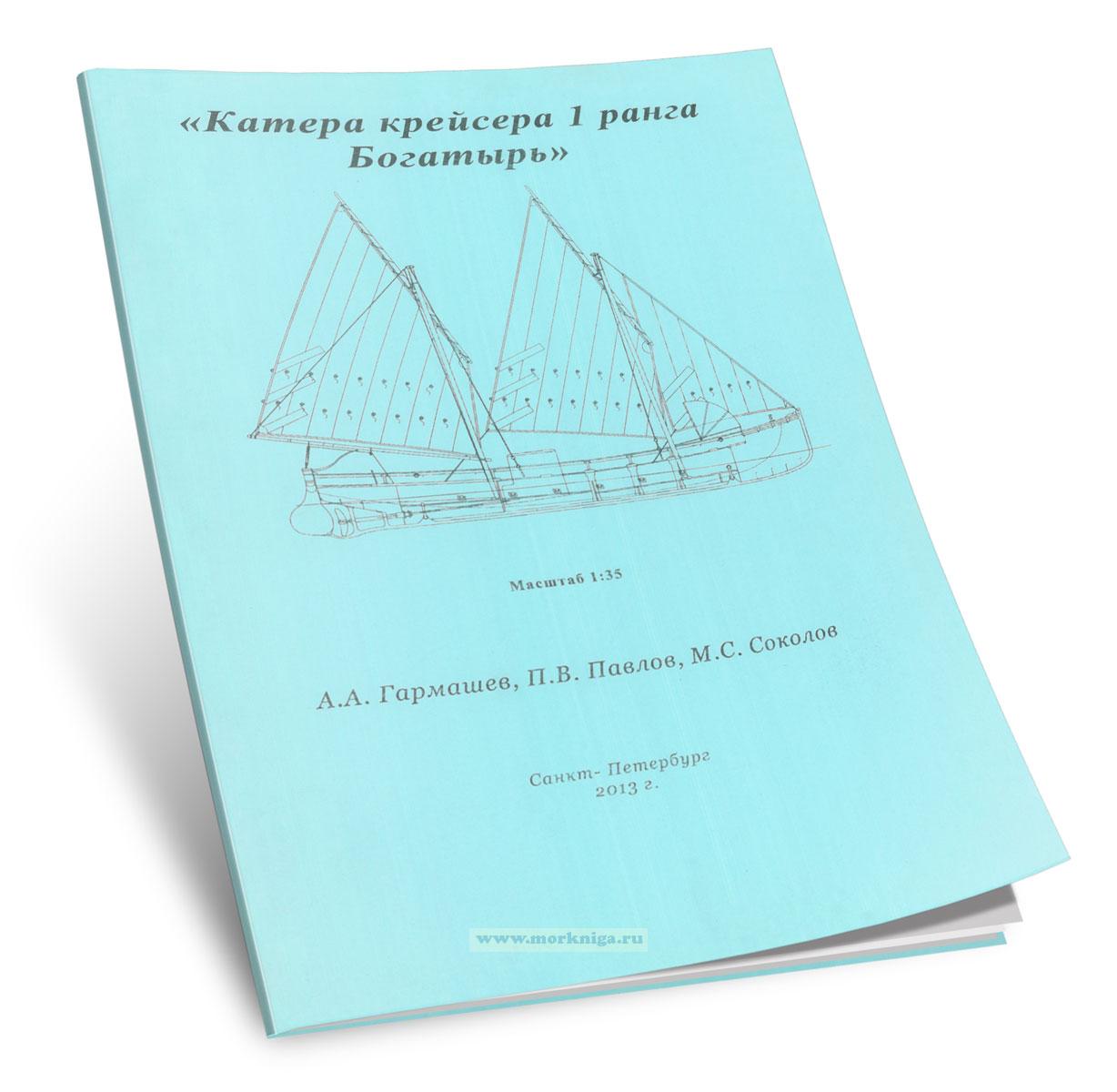 «Катера крейсера 1 ранга Богатырь»

Масштаб 1:35

А.А. Гармашев, П.В. Павлов, М.С. Соколов

Санкт- Петербург
2013 г.

www.morkniga.ru